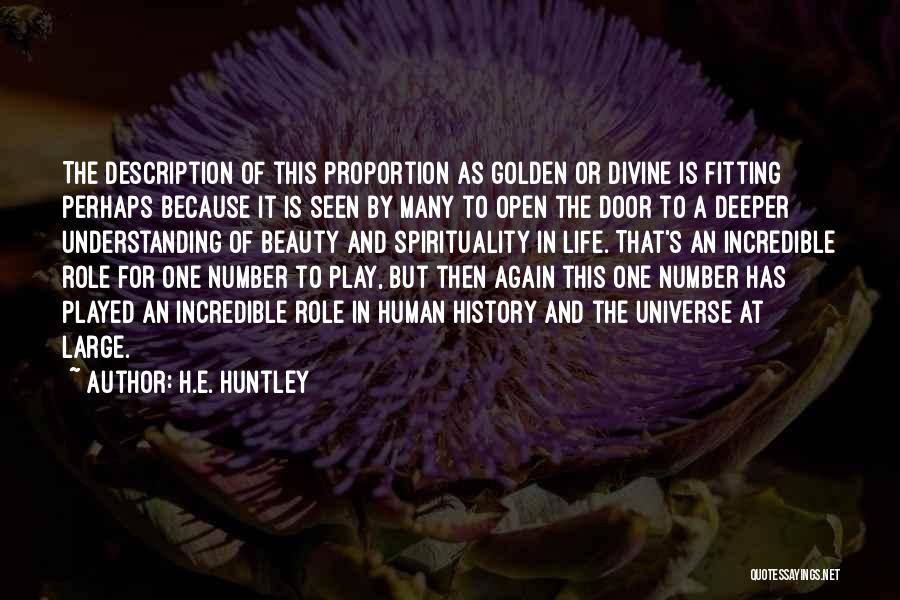 THE DESCRIPTION OF THIS PROPORTION AS GOLDEN OR DIVINE IS FITTING PERHAPS BECAUSE IT IS SEEN BY MANY TO OPEN THE DOOR TO A DEEPER UNDERSTANDING OF BEAUTY AND SPIRITUALITY IN LIFE. THAT'S AN INCREDIBLE ROLE FOR ONE NUMBER TO PLAY, BUT THEN AGAIN THIS ONE NUMBER HAS PLAYED AN INCREDIBLE ROLE IN HUMAN HISTORY AND THE UNIVERSE AT LARGE.

~ AUTHOR: H.E. HUNTLEY

QUOTESSAYINGS.NET